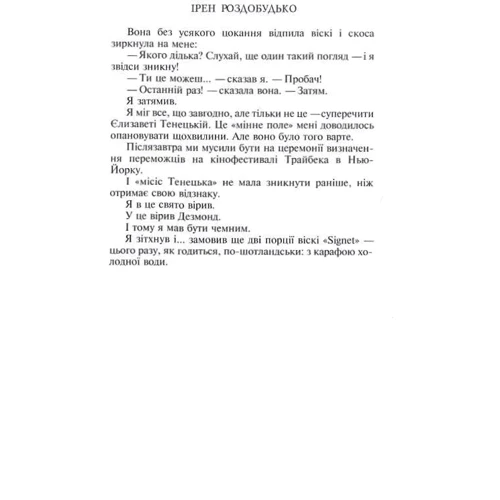 ІРЕН РОЗДОБУДЬКО

Вона без усякого цокання відпила віскі і скоса зиркнула на мене:

— Якого дідька? Слухай, ще один такий погляд — і я звідси зникну!

— Ти це можеш... — сказав я. — Пробач!

— Останній раз! — сказала вона. — Затям.

Я затямив.

Я міг все, що завгодно, але тільки не це — суперечити Єлизаветі Тенецькій. Це «мінне поле» мені доводилось опановувати щохвилини. Але воно було того варте.

Післязавтра ми мусили бути на церемонії визначення переможців на кінофестивалі Трайбека в Нью-Йорку.

І «місіс Тенецька» не мала зникнути раніше, ніж отримає свою відзнаку.

Я в це свято вірив.

У це вірив Дезмонд.

І тому я мав бути чемним.

Я зітхнув і... замовив ще дві порції віскі «Signet» — цього разу, як годиться, по-шотландськи: з карафою холодної води.